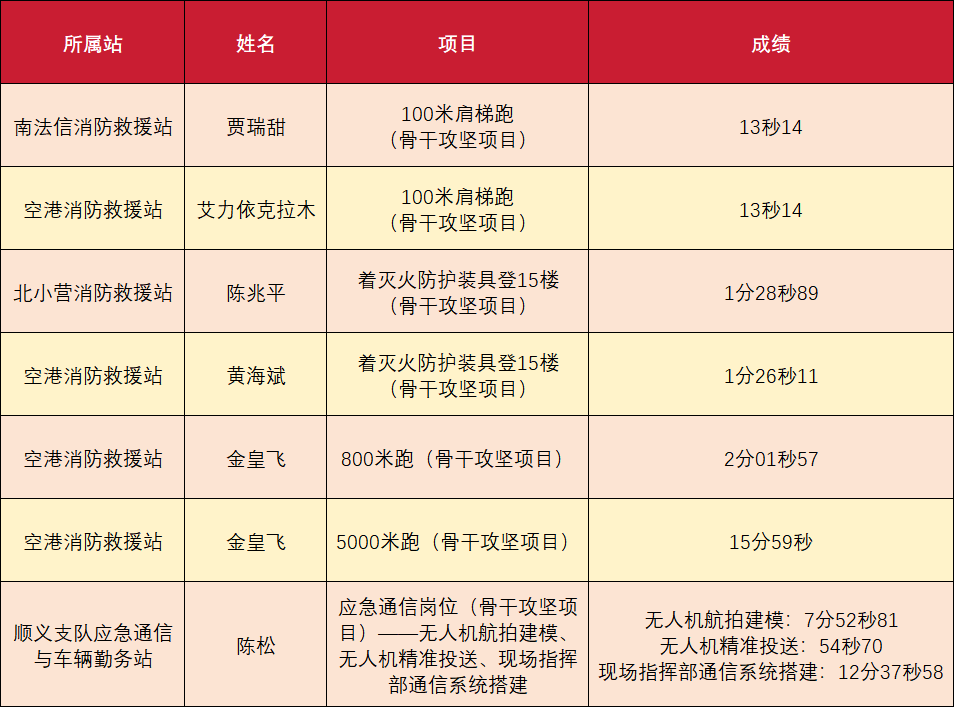 | 所属站 | 姓名 | 项目 | 成绩 |
|---|---|---|---|
| 南法信消防救援站 | 贾瑞甜 | 100米肩梯跑（骨干攻坚项目） | 13秒14 |
| 空港消防救援站 | 艾力依克拉木 | 100米肩梯跑（骨干攻坚项目） | 13秒14 |
| 北小营消防救援站 | 陈兆平 | 着灭火防护装具登15楼（骨干攻坚项目） | 1分28秒89 |
| 空港消防救援站 | 黄海斌 | 着灭火防护装具登15楼（骨干攻坚项目） | 1分26秒11 |
| 空港消防救援站 | 金皇飞 | 800米跑（骨干攻坚项目） | 2分01秒57 |
| 空港消防救援站 | 金皇飞 | 5000米跑（骨干攻坚项目） | 15分59秒 |
| 顺义支队应急通信与车辆勤务站 | 陈松 | 应急通信岗位（骨干攻坚项目）——无人机航拍建模、无人机精准投送、现场指挥部通信系统搭建 | 无人机航拍建模：7分52秒81 无人机精准投送：54秒70 现场指挥部通信系统搭建：12分37秒58 |